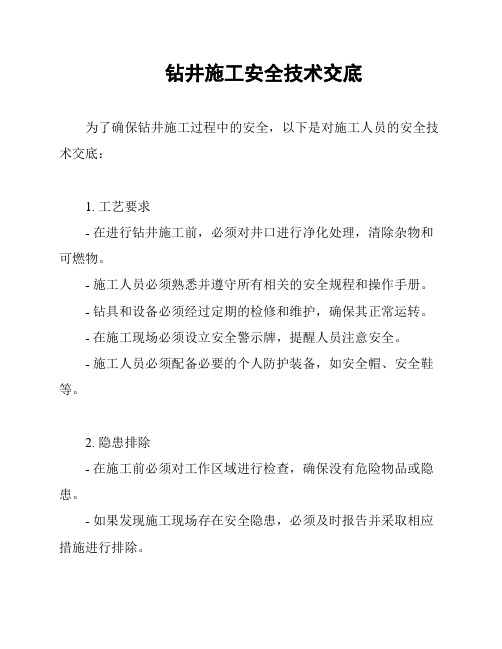 钻井施工安全技术交底

为了确保钻井施工过程中的安全，以下是对施工人员的安全技术交底：

1. 工艺要求

- 在进行钻井施工前，必须对井口进行净化处理，清除杂物和可燃物。

- 施工人员必须熟悉并遵守所有相关的安全规程和操作手册。

- 钻具和设备必须经过定期的检修和维护，确保其正常运转。

- 在施工现场必须设立安全警示牌，提醒人员注意安全。

- 施工人员必须配备必要的个人防护装备，如安全帽、安全鞋等。

2. 隐患排除

- 在施工前必须对工作区域进行检查，确保没有危险物品或隐患。

- 如果发现施工现场存在安全隐患，必须及时报告并采取相应措施进行排除。